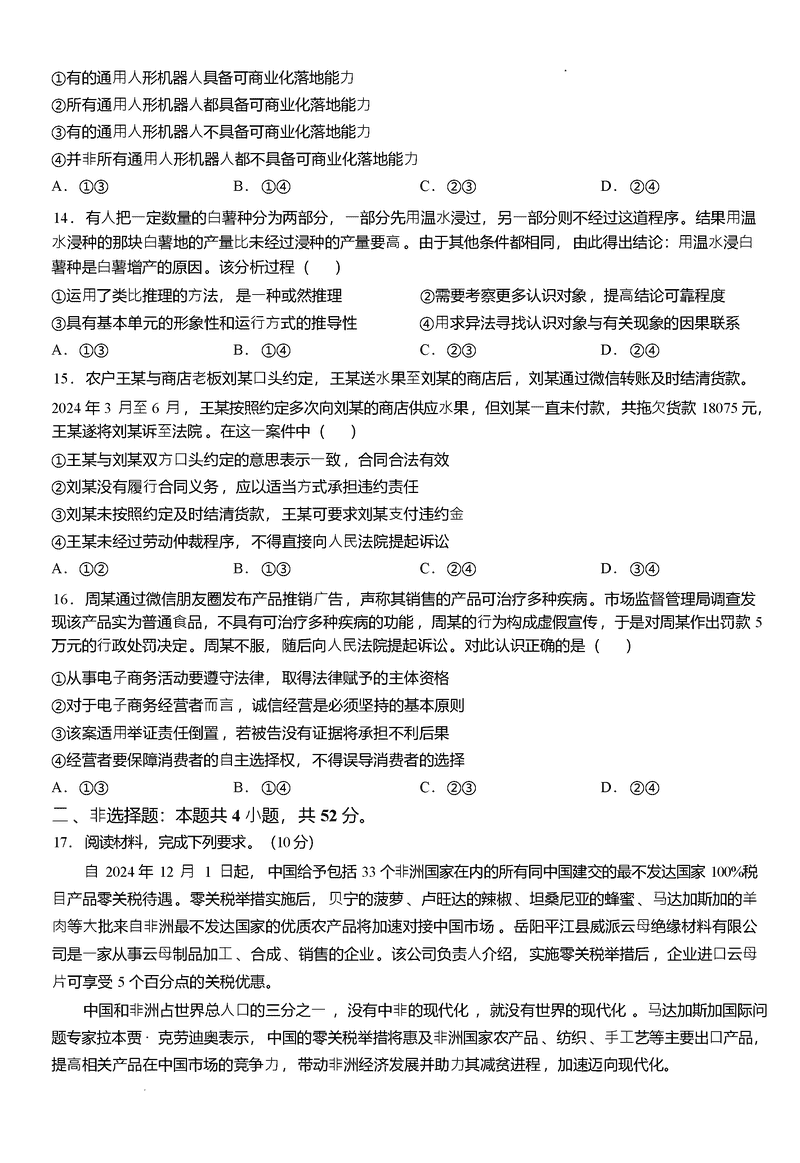 ①有的通用人形机器人具备可商业化落地能力
②所有通用人形机器人都具备可商业化落地能力
③有的通用人形机器人不具备可商业化落地能力
④并非所有通用人形机器人都不具备可商业化落地能力
A．①③　　B．①④　　C．②③　　D．②④

14．有人把一定数量的白薯种分为两部分，一部分先用温水浸过，另一部分则不经过这道程序。结果用温水浸种的那块白薯地的产量比未经过浸种的产量要高。由于其他条件都相同，由此得出结论：用温水浸白薯种是白薯增产的原因。该分析过程（　）
①运用了类比推理的方法，是一种或然推理　②需要考察更多认识对象，提高结论可靠程度
③具有基本单元的形象性和运行方式的推导性　④用求异法寻找认识对象与有关现象的因果联系
A．①③　　B．①④　　C．②③　　D．②④

15．农户王某与商店老板刘某口头约定，王某送水果至刘某的商店后，刘某通过微信转账及时结清货款。2024 年 3 月至 6 月，王某按照约定多次向刘某的商店供应水果，但刘某一直未付款，共拖欠货款 18075 元，王某遂将刘某诉至法院。在这一案件中（　）
①王某与刘某双方口头约定的意思表示一致，合同合法有效
②刘某没有履行合同义务，应以适当方式承担违约责任
③刘某未按照约定及时结清货款，王某可要求刘某支付违约金
④王某未经过劳动仲裁程序，不得直接向人民法院提起诉讼
A．①②　　B．①③　　C．②④　　D．③④

16．周某通过微信朋友圈发布产品推销广告，声称其销售的产品可治疗多种疾病。市场监督管理局调查发现该产品实为普通食品，不具有可治疗多种疾病的功能，周某的行为构成虚假宣传，于是对周某作出罚款 5 万元的行政处罚决定。周某不服，随后向人民法院提起诉讼。对此认识正确的是（　）
①从事电子商务活动要遵守法律，取得法律赋予的主体资格
②对于电子商务经营者而言，诚信经营是必须坚持的基本原则
③该案适用举证责任倒置，若被告没有证据将承担不利后果
④经营者要保障消费者的自主选择权，不得误导消费者的选择
A．①③　　B．①④　　C．②③　　D．②④

二、非选择题：本题共 4 小题，共 52 分。
17．阅读材料，完成下列要求。（10分）

自 2024 年 12 月 1 日起，中国给予包括 33 个非洲国家在内的所有同中国建交的最不发达国家 100%税目产品零关税待遇。零关税举措实施后，贝宁的菠萝、卢旺达的辣椒、坦桑尼亚的蜂蜜、马达加斯加的羊肉等大批来自非洲最不发达国家的优质农产品将加速对接中国市场。岳阳平江县威派云母绝缘材料有限公司是一家从事云母制品加工、合成、销售的企业。该公司负责人介绍，实施零关税举措后，企业进口云母片可享受 5 个百分点的关税优惠。

中国和非洲占世界总人口的三分之一，没有中非的现代化，就没有世界的现代化。马达加斯加国际问题专家拉本贾·克劳迪奥表示，中国的零关税举措将惠及非洲国家农产品、纺织、手工艺等主要出口产品，提高相关产品在中国市场的竞争力，带动非洲经济发展并助力其减贫进程，加速迈向现代化。